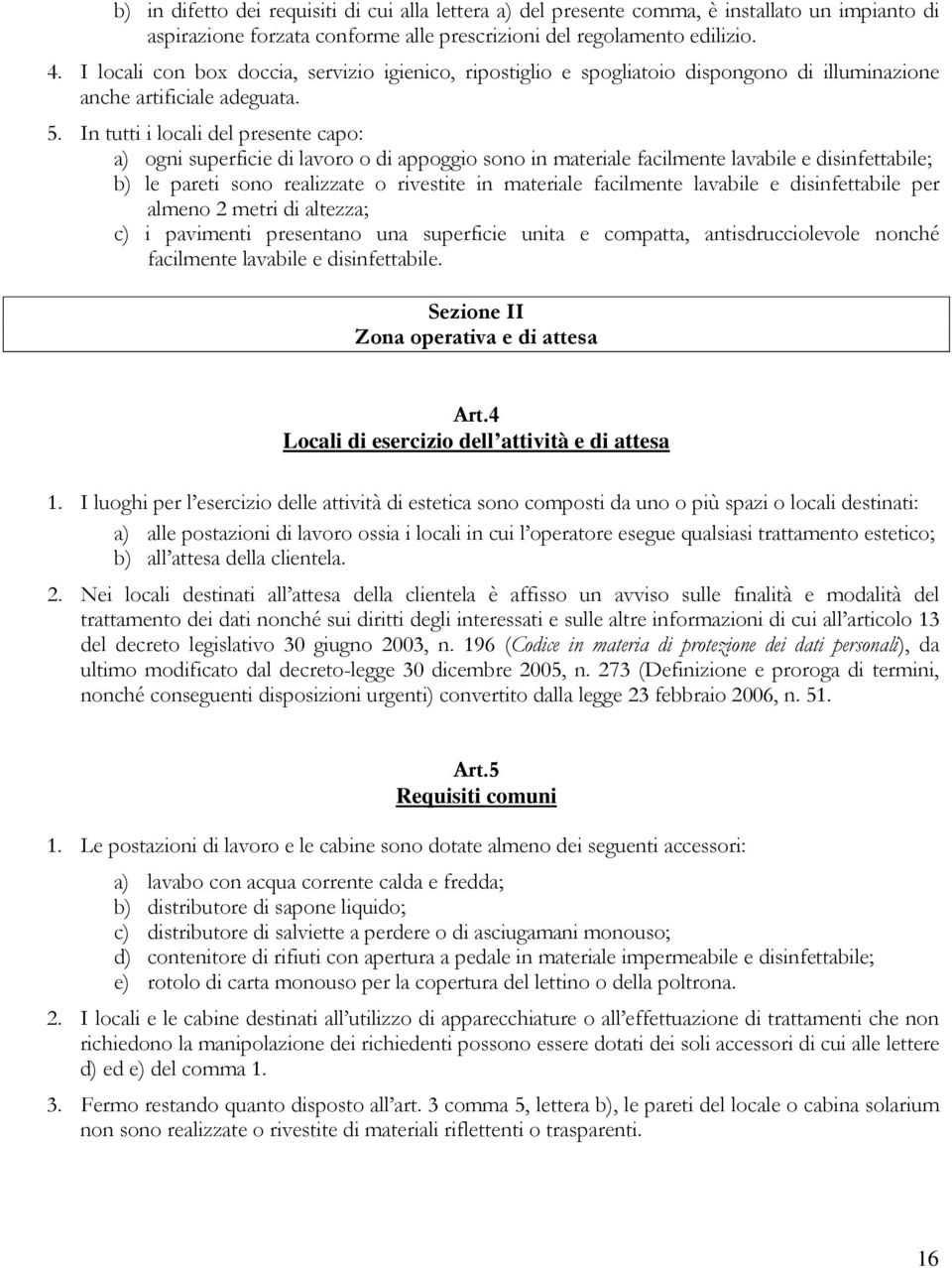 b) in difetto dei requisiti di cui alla lettera a) del presente comma, è installato un impianto di aspirazione forzata conforme alle prescrizioni del regolamento edilizio.

4. I locali con box doccia, servizio igienico, ripostiglio e spogliatoio dispongono di illuminazione anche artificiale adeguata.

5. In tutti i locali del presente capo:
a) ogni superficie di lavoro o di appoggio sono in materiale facilmente lavabile e disinfettabile;
b) le pareti sono realizzate o rivestite in materiale facilmente lavabile e disinfettabile per almeno 2 metri di altezza;
c) i pavimenti presentano una superficie unita e compatta, antisdrucciolevole nonché facilmente lavabile e disinfettabile.

Sezione II
Zona operativa e di attesa

Art.4
Locali di esercizio dell'attività e di attesa

1. I luoghi per l'esercizio delle attività di estetica sono composti da uno o più spazi o locali destinati:
a) alle postazioni di lavoro ossia i locali in cui l'operatore esegue qualsiasi trattamento estetico;
b) all'attesa della clientela.

2. Nei locali destinati all'attesa della clientela è affisso un avviso sulle finalità e modalità del trattamento dei dati nonché sui diritti degli interessati e sulle altre informazioni di cui all'articolo 13 del decreto legislativo 30 giugno 2003, n. 196 (Codice in materia di protezione dei dati personali), da ultimo modificato dal decreto-legge 30 dicembre 2005, n. 273 (Definizione e proroga di termini, nonché conseguenti disposizioni urgenti) convertito dalla legge 23 febbraio 2006, n. 51.

Art.5
Requisiti comuni

1. Le postazioni di lavoro e le cabine sono dotate almeno dei seguenti accessori:
a) lavabo con acqua corrente calda e fredda;
b) distributore di sapone liquido;
c) distributore di salviette a perdere o di asciugamani monouso;
d) contenitore di rifiuti con apertura a pedale in materiale impermeabile e disinfettabile;
e) rotolo di carta monouso per la copertura del lettino o della poltrona.

2. I locali e le cabine destinati all'utilizzo di apparecchiature o all'effettuazione di trattamenti che non richiedono la manipolazione dei richiedenti possono essere dotati dei soli accessori di cui alle lettere d) ed e) del comma 1.

3. Fermo restando quanto disposto all'art. 3 comma 5, lettera b), le pareti del locale o cabina solarium non sono realizzate o rivestite di materiali riflettenti o trasparenti.

16